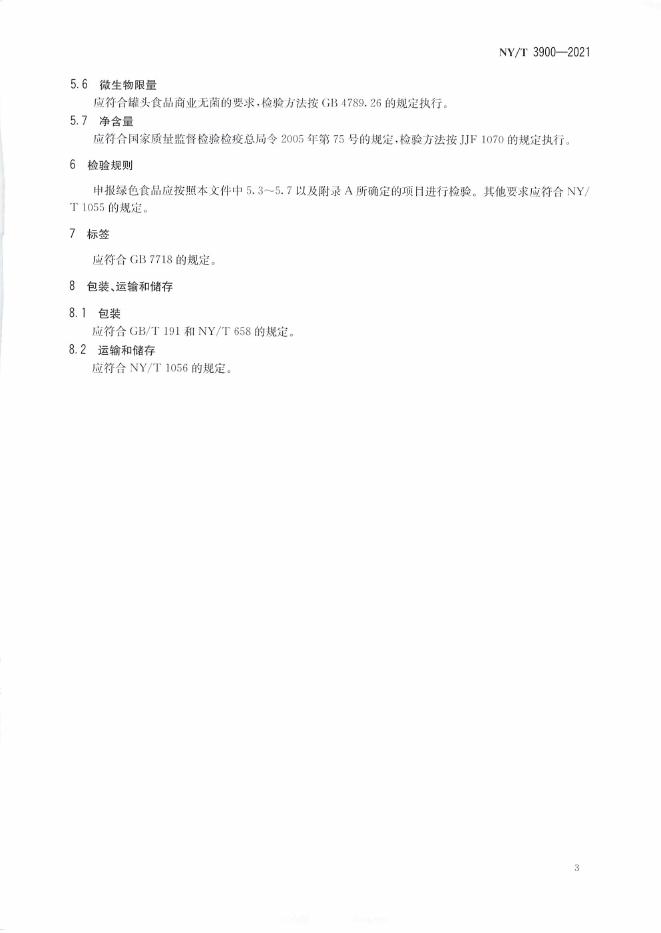 NY/T 3900—2021

5.6 微生物限量

应符合罐头食品商业无菌的要求，检验方法按GB 4789.26的规定执行。

5.7 净含量

应符合国家质量监督检验检疫总局令2005年第75号的规定，检验方法按JJF 1070的规定执行。

6 检验规则

申报绿色食品应按照本文件中5.3～5.7以及附录A所确定的项目进行检验。其他要求应符合NY/T 1055的规定。

7 标签

应符合GB 7718的规定。

8 包装、运输和储存

8.1 包装

应符合GB/T 191和NY/T 658的规定。

8.2 运输和储存

应符合NY/T 1056的规定。

3